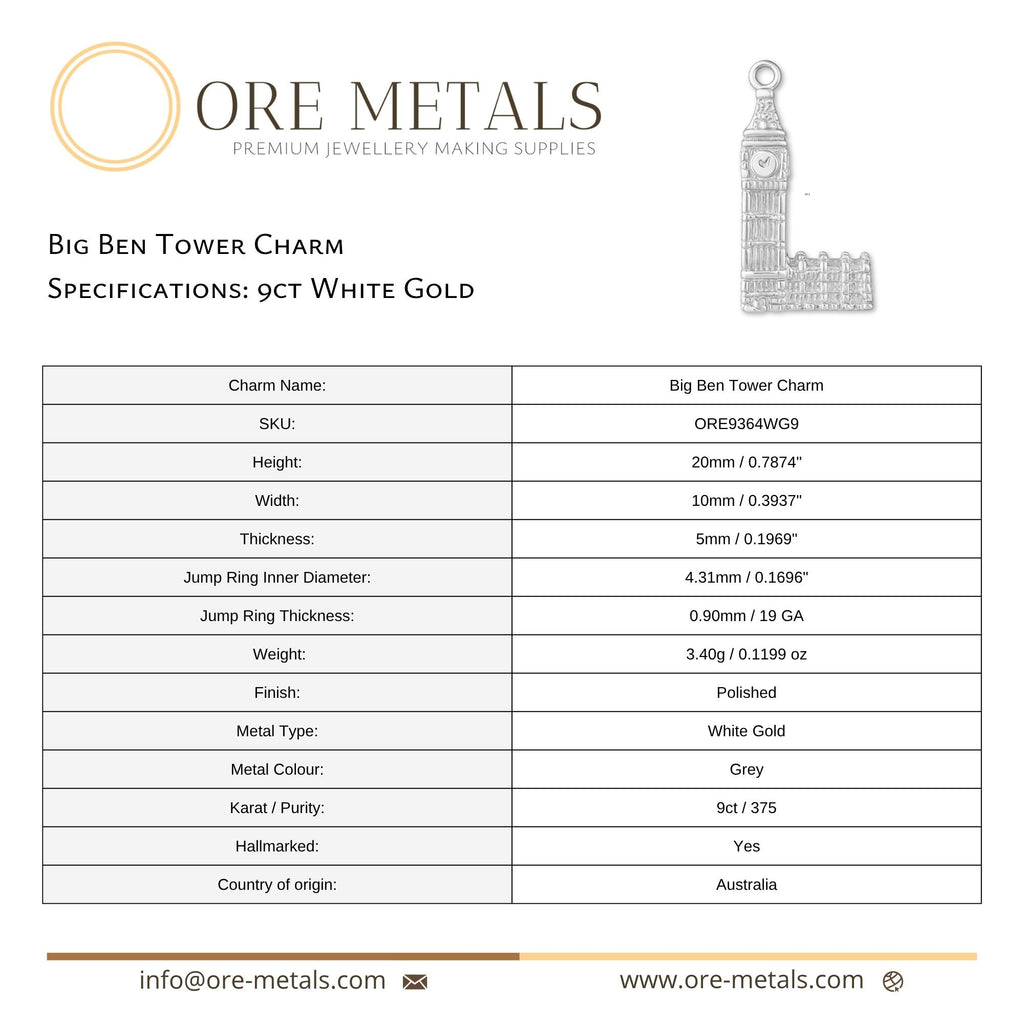 ORE METALS
PREMIUM JEWELLERY MAKING SUPPLIES

Big Ben Tower Charm
Specifications: 9ct White Gold

| Charm Name: | Big Ben Tower Charm |
|---|---|
| SKU: | ORE9364WG9 |
| Height: | 20mm / 0.7874" |
| Width: | 10mm / 0.3937" |
| Thickness: | 5mm / 0.1969" |
| Jump Ring Inner Diameter: | 4.31mm / 0.1696" |
| Jump Ring Thickness: | 0.90mm / 19 GA |
| Weight: | 3.40g / 0.1199 oz |
| Finish: | Polished |
| Metal Type: | White Gold |
| Metal Colour: | Grey |
| Karat / Purity: | 9ct / 375 |
| Hallmarked: | Yes |
| Country of origin: | Australia |

info@ore-metals.com
www.ore-metals.com